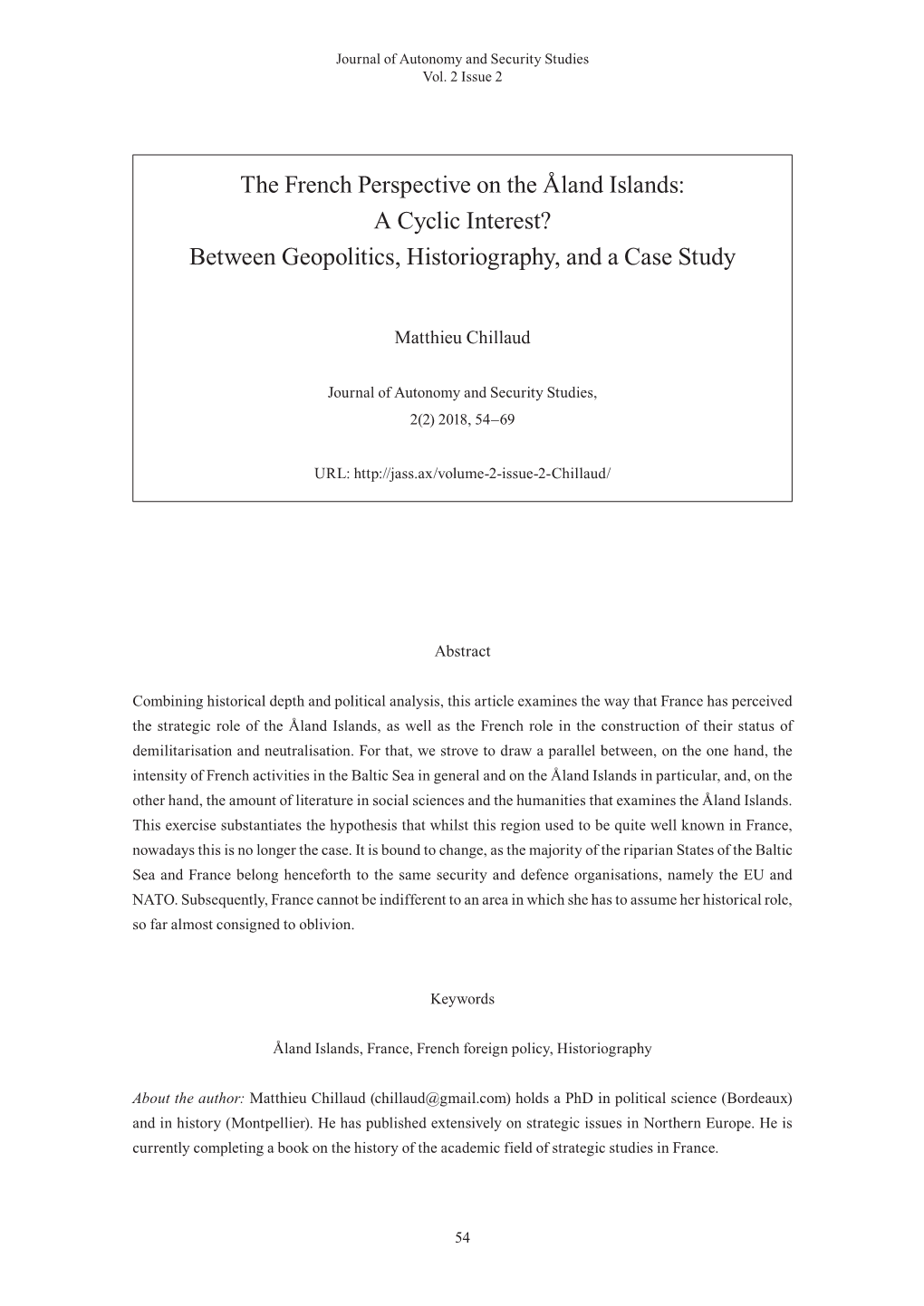 Journal of Autonomy and Security Studies
Vol. 2 Issue 2

The French Perspective on the Åland Islands:
A Cyclic Interest?
Between Geopolitics, Historiography, and a Case Study

Matthieu Chillaud

Journal of Autonomy and Security Studies,
2(2) 2018, 54–69

URL: http://jass.ax/volume-2-issue-2-Chillaud/

Abstract

Combining historical depth and political analysis, this article examines the way that France has perceived the strategic role of the Åland Islands, as well as the French role in the construction of their status of demilitarisation and neutralisation. For that, we strove to draw a parallel between, on the one hand, the intensity of French activities in the Baltic Sea in general and on the Åland Islands in particular, and, on the other hand, the amount of literature in social sciences and the humanities that examines the Åland Islands. This exercise substantiates the hypothesis that whilst this region used to be quite well known in France, nowadays this is no longer the case. It is bound to change, as the majority of the riparian States of the Baltic Sea and France belong henceforth to the same security and defence organisations, namely the EU and NATO. Subsequently, France cannot be indifferent to an area in which she has to assume her historical role, so far almost consigned to oblivion.

Keywords

Åland Islands, France, French foreign policy, Historiography

About the author: Matthieu Chillaud (chillaud@gmail.com) holds a PhD in political science (Bordeaux) and in history (Montpellier). He has published extensively on strategic issues in Northern Europe. He is currently completing a book on the history of the academic field of strategic studies in France.

54